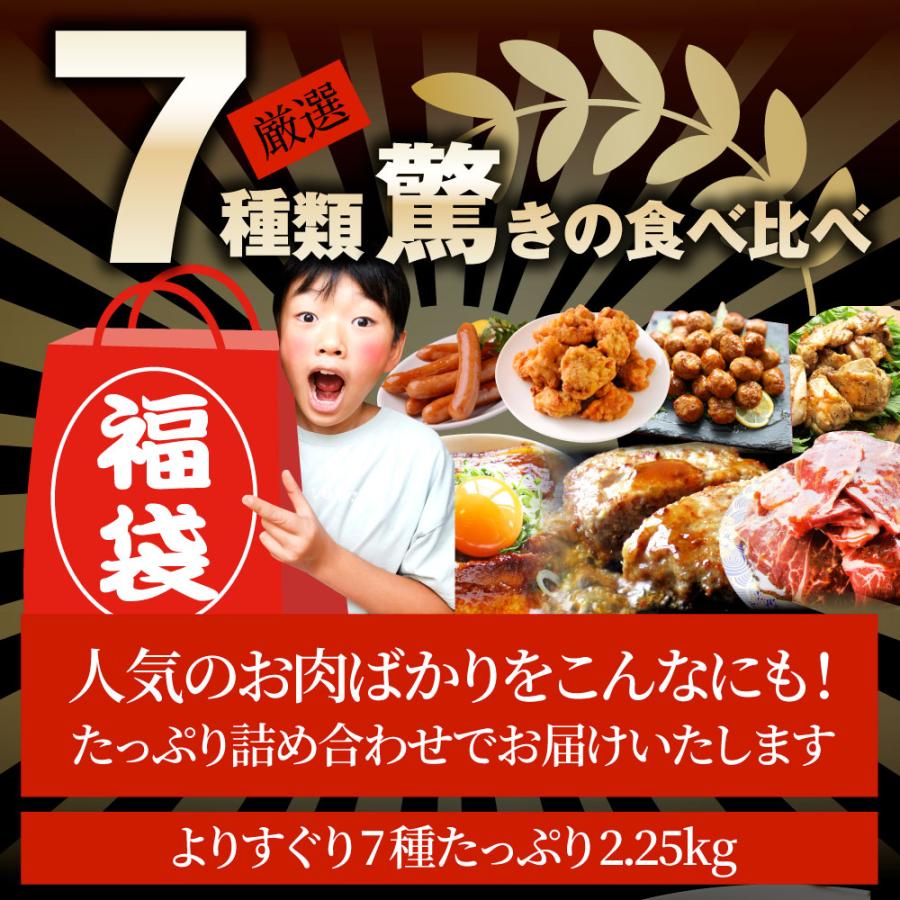 7
厳選
種類 驚きの食べ比べ

福袋

人気のお肉ばかりをこんなにも！
たっぷり詰め合わせでお届けいたします

よりすぐり7種たっぷり2.25kg